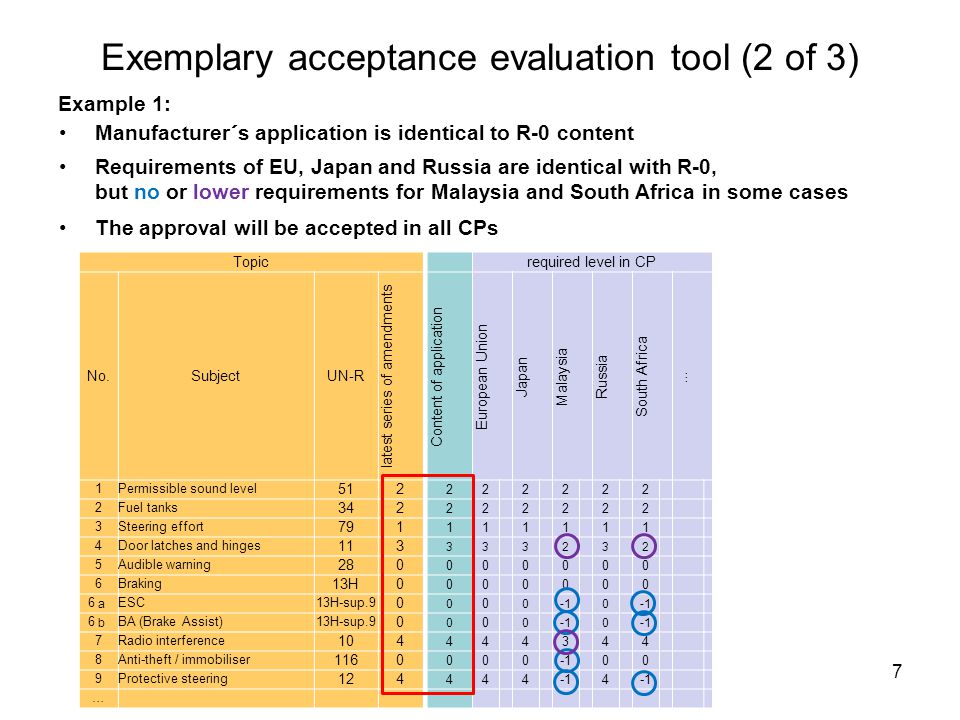 Exemplary acceptance evaluation tool (2 of 3)

Example 1:

• Manufacturer´s application is identical to R-0 content

• Requirements of EU, Japan and Russia are identical with R-0, but no or lower requirements for Malaysia and South Africa in some cases

• The approval will be accepted in all CPs

| Topic | | | | | required level in CP | | | | | |
|---|---|---|---|---|---|---|---|---|---|---|
| No. | Subject | UN-R | latest series of amendments | Content of application | European Union | Japan | Malaysia | Russia | South Africa | ... |
| 1 | Permissible sound level | 51 | 2 | 2 | 2 | 2 | 2 | 2 | 2 | |
| 2 | Fuel tanks | 34 | 2 | 2 | 2 | 2 | 2 | 2 | 2 | |
| 3 | Steering effort | 79 | 1 | 1 | 1 | 1 | 1 | 1 | 1 | |
| 4 | Door latches and hinges | 11 | 3 | 3 | 3 | 3 | 2 | 3 | 2 | |
| 5 | Audible warning | 28 | 0 | 0 | 0 | 0 | 0 | 0 | 0 | |
| 6 | Braking | 13H | 0 | 0 | 0 | 0 | 0 | 0 | 0 | |
| 6 a | ESC | 13H-sup.9 | 0 | 0 | 0 | 0 | -1 | 0 | -1 | |
| 6 b | BA (Brake Assist) | 13H-sup.9 | 0 | 0 | 0 | 0 | -1 | 0 | -1 | |
| 7 | Radio interference | 10 | 4 | 4 | 4 | 4 | 3 | 4 | 4 | |
| 8 | Anti-theft / immobiliser | 116 | 0 | 0 | 0 | 0 | -1 | 0 | 0 | |
| 9 | Protective steering | 12 | 4 | 4 | 4 | 4 | -1 | 4 | -1 | |
| ... | | | | | | | | | | |

7